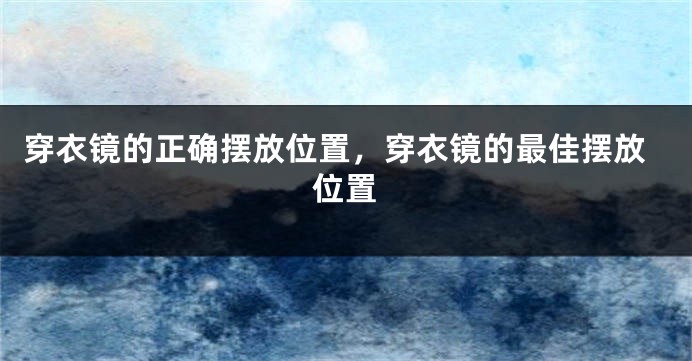 穿衣镜的正确摆放位置，穿衣镜的最佳摆放位置